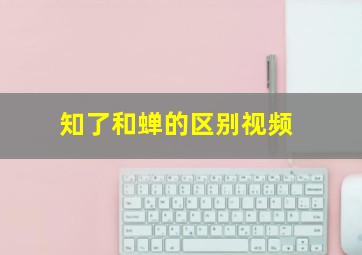 知了和蝉的区别视频